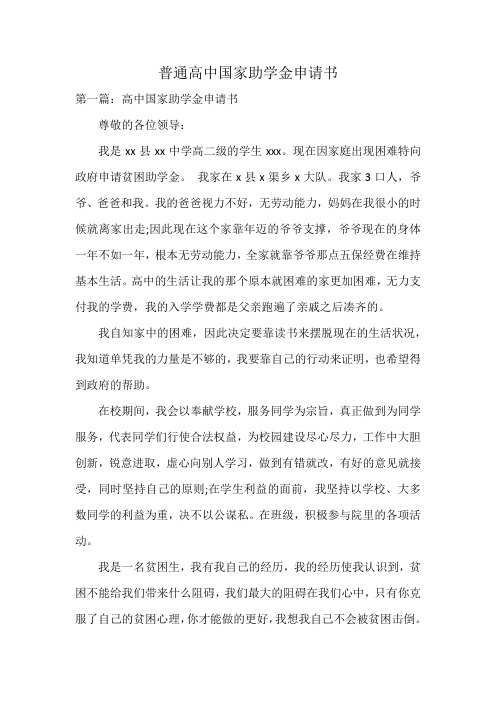 普通高中国家助学金申请书

第一篇：高中国家助学金申请书

尊敬的各位领导：

我是 xx 县 xx 中学高二级的学生 xxx。现在因家庭出现困难特向政府申请贫困助学金。 我家在 x 县 x 渠乡 x 大队。我家 3 口人，爷爷、爸爸和我。我的爸爸视力不好，无劳动能力，妈妈在我很小的时候就离家出走;因此现在这个家靠年迈的爷爷支撑，爷爷现在的身体一年不如一年，根本无劳动能力，全家就靠爷爷那点五保经费在维持基本生活。高中的生活让我的那个原本就困难的家更加困难，无力支付我的学费，我的入学学费都是父亲跑遍了亲戚之后凑齐的。

我自知家中的困难，因此决定要靠读书来摆脱现在的生活状况，我知道单凭我的力量是不够的，我要靠自己的行动来证明，也希望得到政府的帮助。

在校期间，我会以奉献学校，服务同学为宗旨，真正做到为同学服务，代表同学们行使合法权益，为校园建设尽心尽力，工作中大胆创新，锐意进取，虚心向别人学习，做到有错就改，有好的意见就接受，同时坚持自己的原则;在学生利益的面前，我坚持以学校、大多数同学的利益为重，决不以公谋私。在班级，积极参与院里的各项活动。

我是一名贫困生，我有我自己的经历，我的经历使我认识到，贫困不能给我们带来什么阻碍，我们最大的阻碍在我们心中，只有你克服了自己的贫困心理，你才能做的更好，我想我自己不会被贫困击倒。